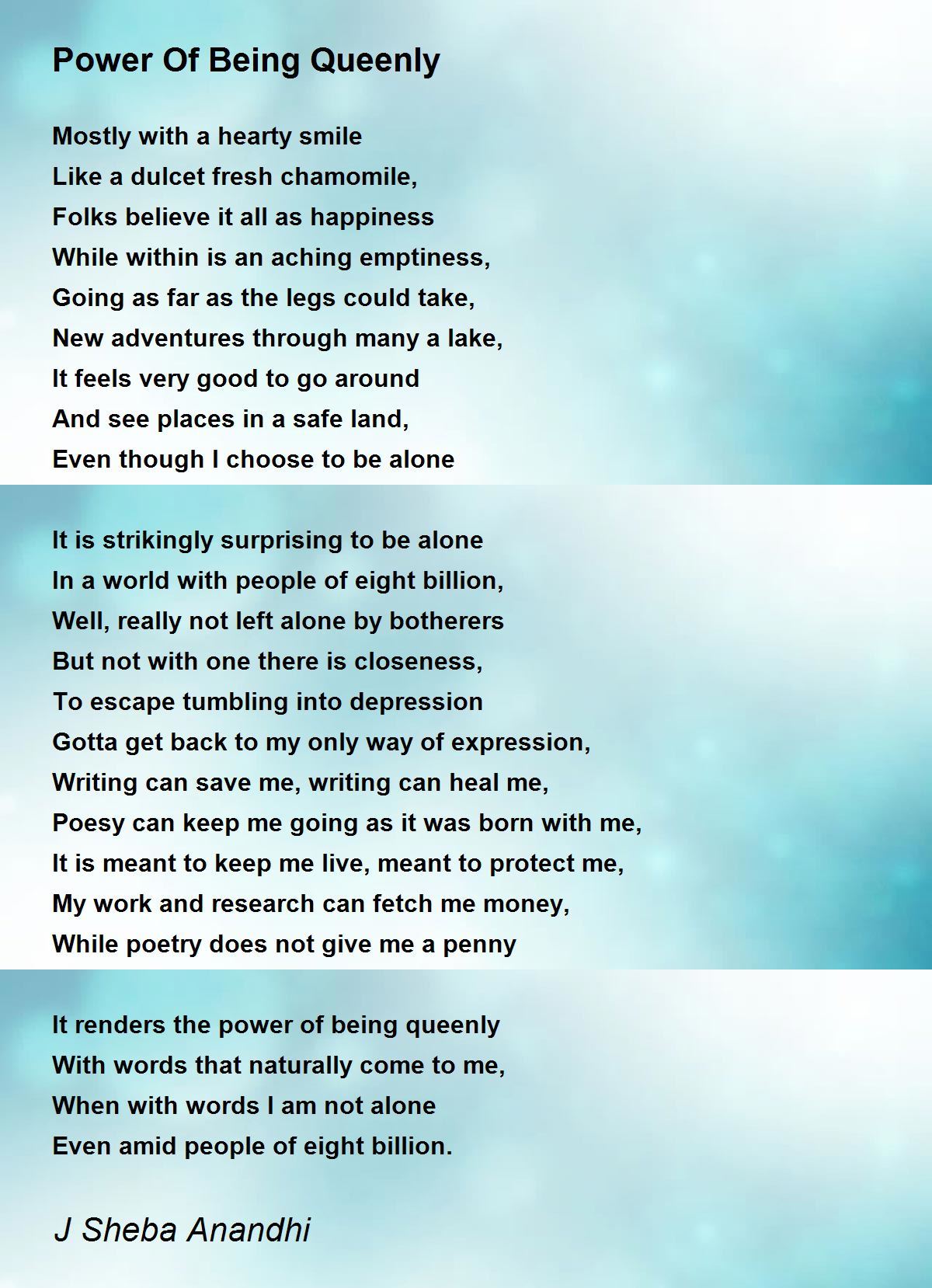 Power Of Being Queenly

Mostly with a hearty smile
Like a dulcet fresh chamomile,
Folks believe it all as happiness
While within is an aching emptiness,
Going as far as the legs could take,
New adventures through many a lake,
It feels very good to go around
And see places in a safe land,
Even though I choose to be alone

It is strikingly surprising to be alone
In a world with people of eight billion,
Well, really not left alone by botherers
But not with one there is closeness,
To escape tumbling into depression
Gotta get back to my only way of expression,
Writing can save me, writing can heal me,
Poesy can keep me going as it was born with me,
It is meant to keep me live, meant to protect me,
My work and research can fetch me money,
While poetry does not give me a penny

It renders the power of being queenly
With words that naturally come to me,
When with words I am not alone
Even amid people of eight billion.

J Sheba Anandhi